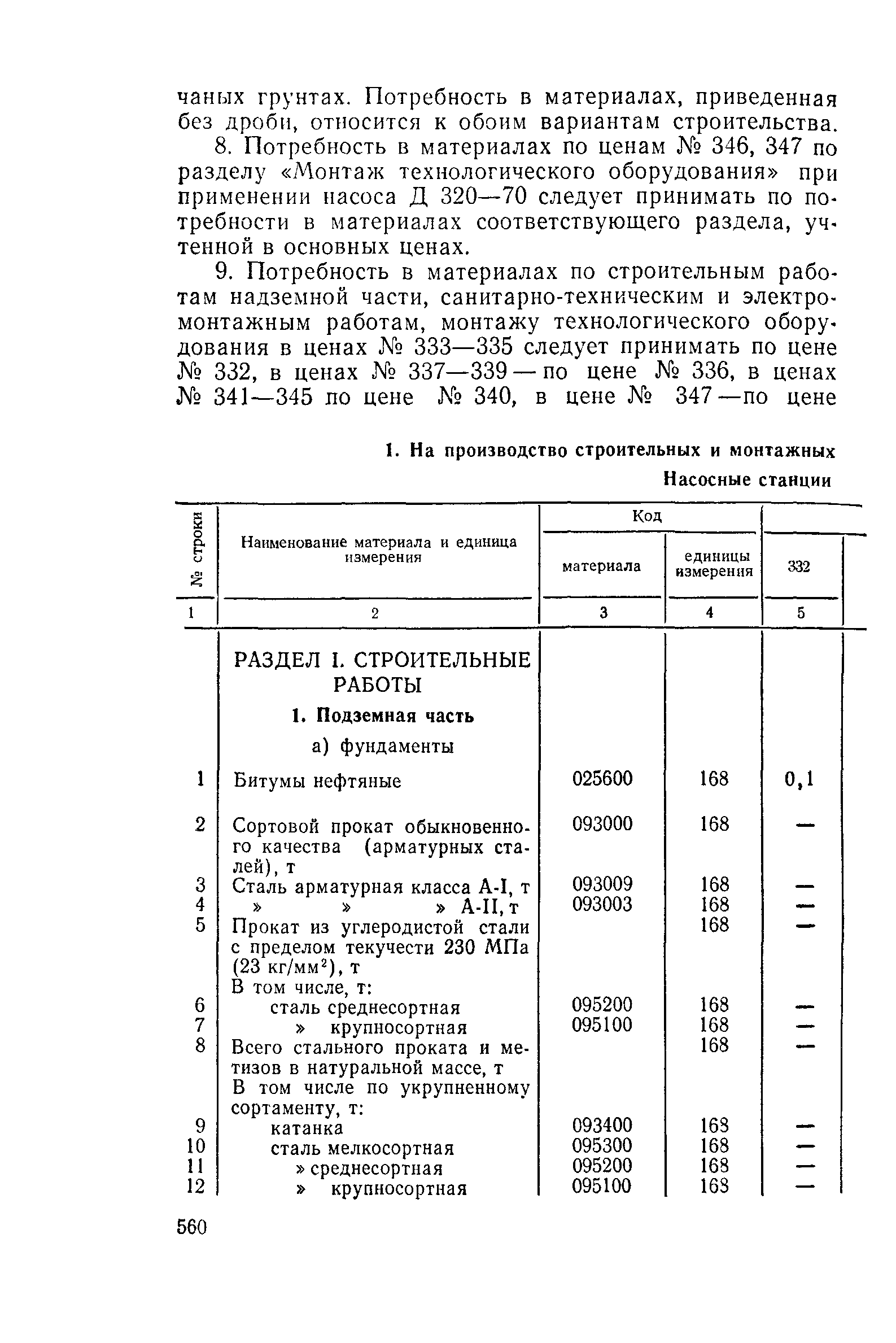 чаных грунтах. Потребность в материалах, приведенная без дроби, относится к обоим вариантам строительства.

8. Потребность в материалах по ценам № 346, 347 по разделу «Монтаж технологического оборудования» при применении насоса Д 320—70 следует принимать по потребности в материалах соответствующего раздела, учтенной в основных ценах.

9. Потребность в материалах по строительным работам надземной части, санитарно-техническим и электромонтажным работам, монтажу технологического оборудования в ценах № 333—335 следует принимать по цене № 332, в ценах № 337—339 — по цене № 336, в ценах № 341—345 по цене № 340, в цене № 347 —по цене

1. На производство строительных и монтажных

Насосные станции

| № строки | Наименование материала и единица измерения | Код материала | Код единицы измерения | 332 |
|---|---|---|---|---|
| 1 | 2 | 3 | 4 | 5 |
| | РАЗДЕЛ I. СТРОИТЕЛЬНЫЕ РАБОТЫ | | | |
| | 1. Подземная часть | | | |
| | а) фундаменты | | | |
| 1 | Битумы нефтяные | 025600 | 168 | 0,1 |
| 2 | Сортовой прокат обыкновенного качества (арматурных сталей), т | 093000 | 168 | — |
| 3 | Сталь арматурная класса А-I, т | 093009 | 168 | — |
| 4 | » » » А-II, т | 093003 | 168 | — |
| 5 | Прокат из углеродистой стали с пределом текучести 230 МПа (23 кг/мм$^2$), т | | 168 | — |
| | В том числе, т: | | | |
| 6 | сталь среднесортная | 095200 | 168 | — |
| 7 | » крупносортная | 095100 | 168 | — |
| 8 | Всего стального проката и метизов в натуральной массе, т | | 168 | — |
| | В том числе по укрупненному сортаменту, т: | | | |
| 9 | катанка | 093400 | 168 | — |
| 10 | сталь мелкосортная | 095300 | 168 | — |
| 11 | » среднесортная | 095200 | 168 | — |
| 12 | » крупносортная | 095100 | 168 | — |

560